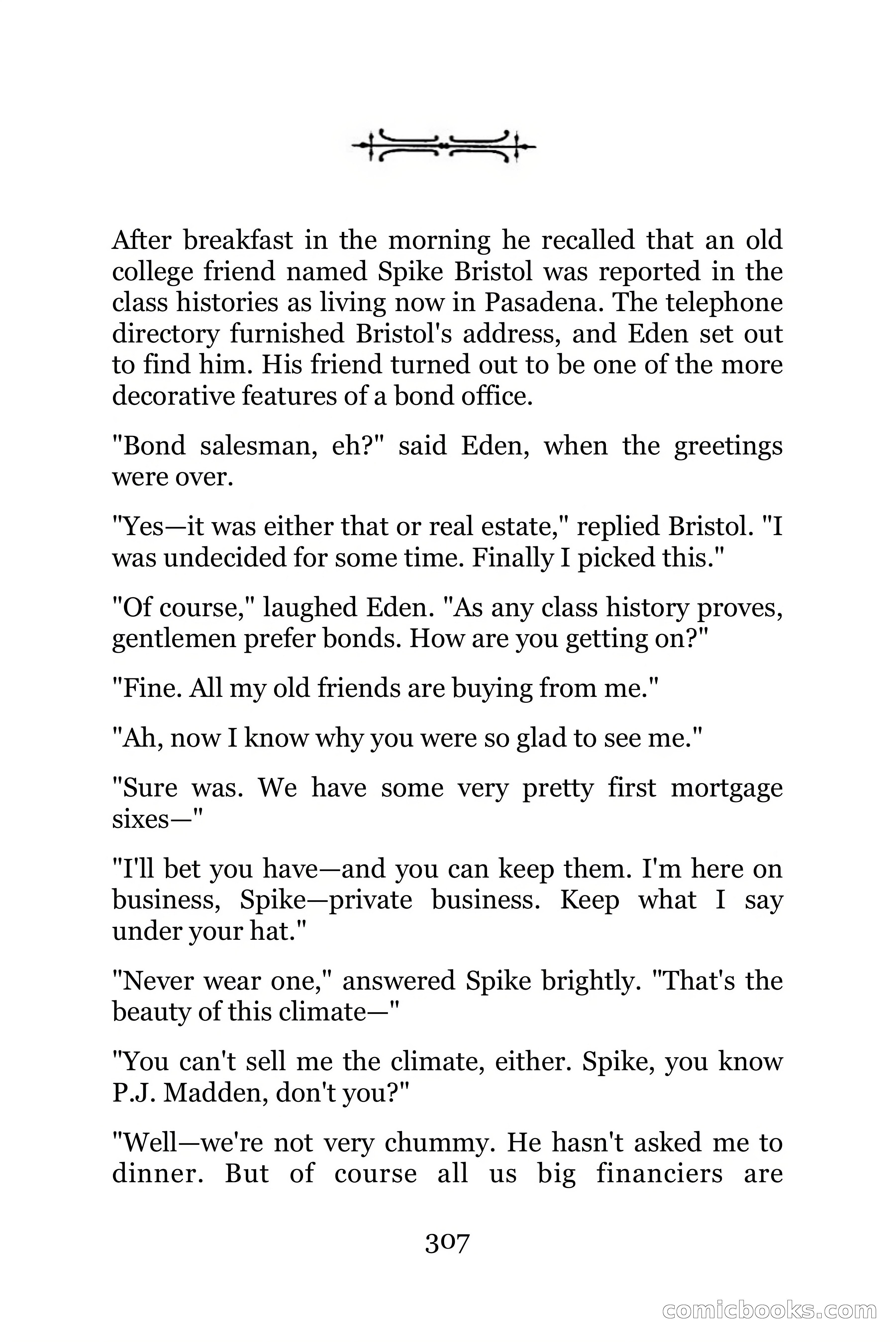 After breakfast in the morning he recalled that an old college friend named Spike Bristol was reported in the class histories as living now in Pasadena. The telephone directory furnished Bristol's address, and Eden set out to find him. His friend turned out to be one of the more decorative features of a bond office.

"Bond salesman, eh?" said Eden, when the greetings were over.

"Yes—it was either that or real estate," replied Bristol. "I was undecided for some time. Finally I picked this."

"Of course," laughed Eden. "As any class history proves, gentlemen prefer bonds. How are you getting on?"

"Fine. All my old friends are buying from me."

"Ah, now I know why you were so glad to see me."

"Sure was. We have some very pretty first mortgage sixes—"

"I'll bet you have—and you can keep them. I'm here on business, Spike—private business. Keep what I say under your hat."

"Never wear one," answered Spike brightly. "That's the beauty of this climate—"

"You can't sell me the climate, either. Spike, you know P.J. Madden, don't you?"

"Well—we're not very chummy. He hasn't asked me to dinner. But of course all us big financiers are

307

comicbooks.com